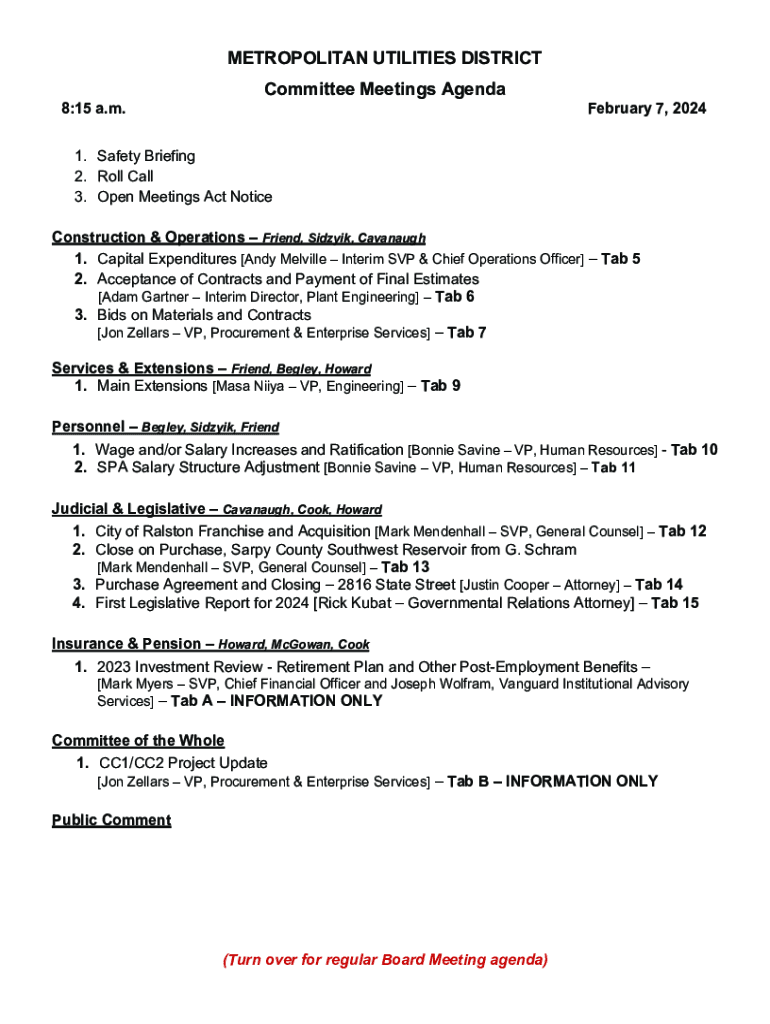 METROPOLITAN UTILITIES DISTRICT
Committee Meetings Agenda

8:15 a.m.

February 7, 2024

1. Safety Briefing
2. Roll Call
3. Open Meetings Act Notice

Construction & Operations – Friend, Sidzyik, Cavanaugh
1. Capital Expenditures [Andy Melville – Interim SVP & Chief Operations Officer] – Tab 5
2. Acceptance of Contracts and Payment of Final Estimates [Adam Gartner – Interim Director, Plant Engineering] – Tab 6
3. Bids on Materials and Contracts [Jon Zellars – VP, Procurement & Enterprise Services] – Tab 7

Services & Extensions – Friend, Begley, Howard
1. Main Extensions [Masa Niiya – VP, Engineering] – Tab 9

Personnel – Begley, Sidzyik, Friend
1. Wage and/or Salary Increases and Ratification [Bonnie Savine – VP, Human Resources] - Tab 10
2. SPA Salary Structure Adjustment [Bonnie Savine – VP, Human Resources] – Tab 11

Judicial & Legislative – Cavanaugh, Cook, Howard
1. City of Ralston Franchise and Acquisition [Mark Mendenhall – SVP, General Counsel] – Tab 12
2. Close on Purchase, Sarpy County Southwest Reservoir from G. Schram [Mark Mendenhall – SVP, General Counsel] – Tab 13
3. Purchase Agreement and Closing – 2816 State Street [Justin Cooper – Attorney] – Tab 14
4. First Legislative Report for 2024 [Rick Kubat – Governmental Relations Attorney] – Tab 15

Insurance & Pension – Howard, McGowan, Cook
1. 2023 Investment Review - Retirement Plan and Other Post-Employment Benefits – [Mark Myers – SVP, Chief Financial Officer and Joseph Wolfram, Vanguard Institutional Advisory Services] – Tab A – INFORMATION ONLY

Committee of the Whole
1. CC1/CC2 Project Update [Jon Zellars – VP, Procurement & Enterprise Services] – Tab B – INFORMATION ONLY

Public Comment

(Turn over for regular Board Meeting agenda)